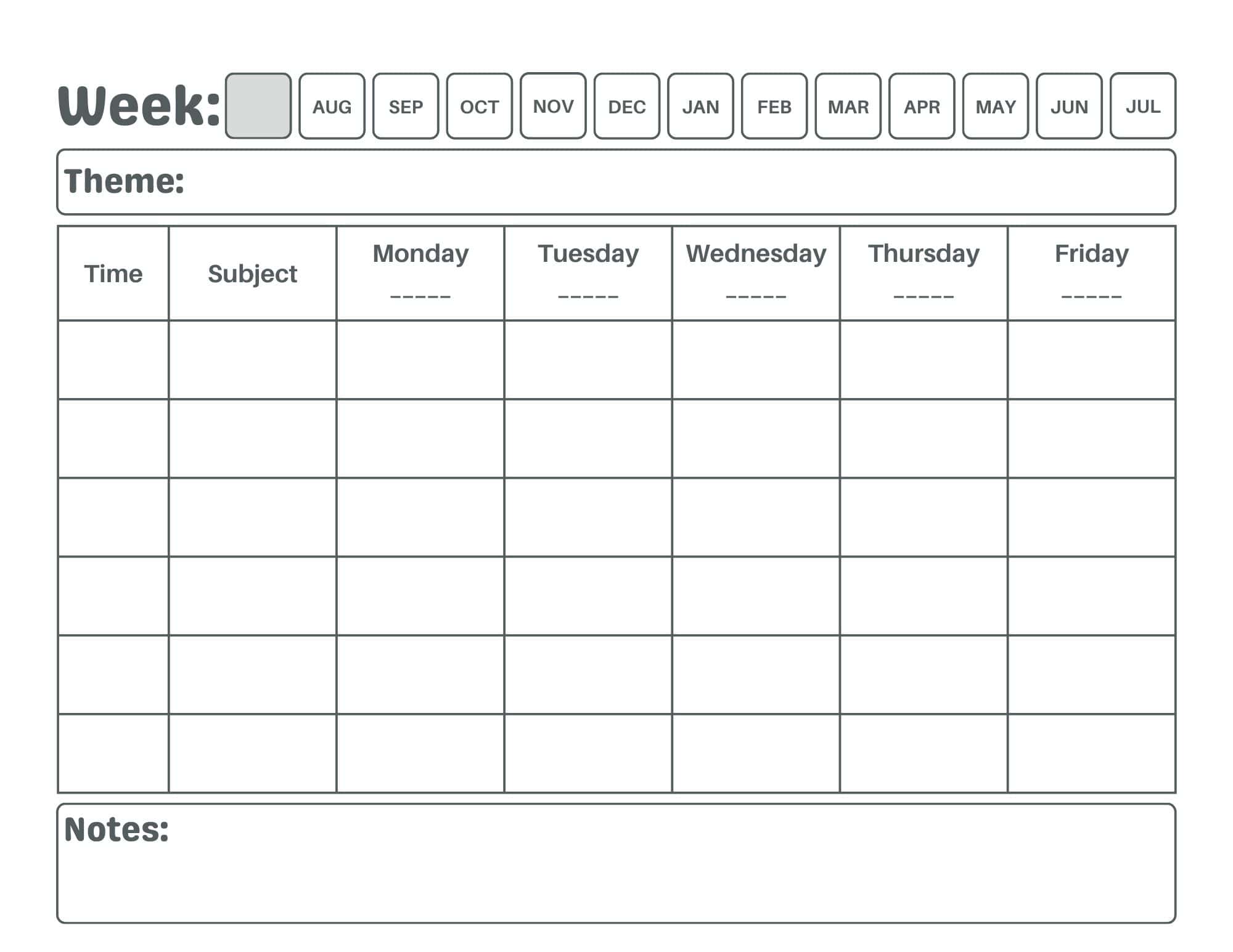 Week: AUG SEP OCT NOV DEC JAN FEB MAR APR MAY JUN JUL

Theme:

| Time | Subject | Monday ----- | Tuesday ----- | Wednesday ----- | Thursday ----- | Friday ----- |
|---|---|---|---|---|---|---|
| | | | | | | |
| | | | | | | |
| | | | | | | |
| | | | | | | |
| | | | | | | |
| | | | | | | |

Notes: